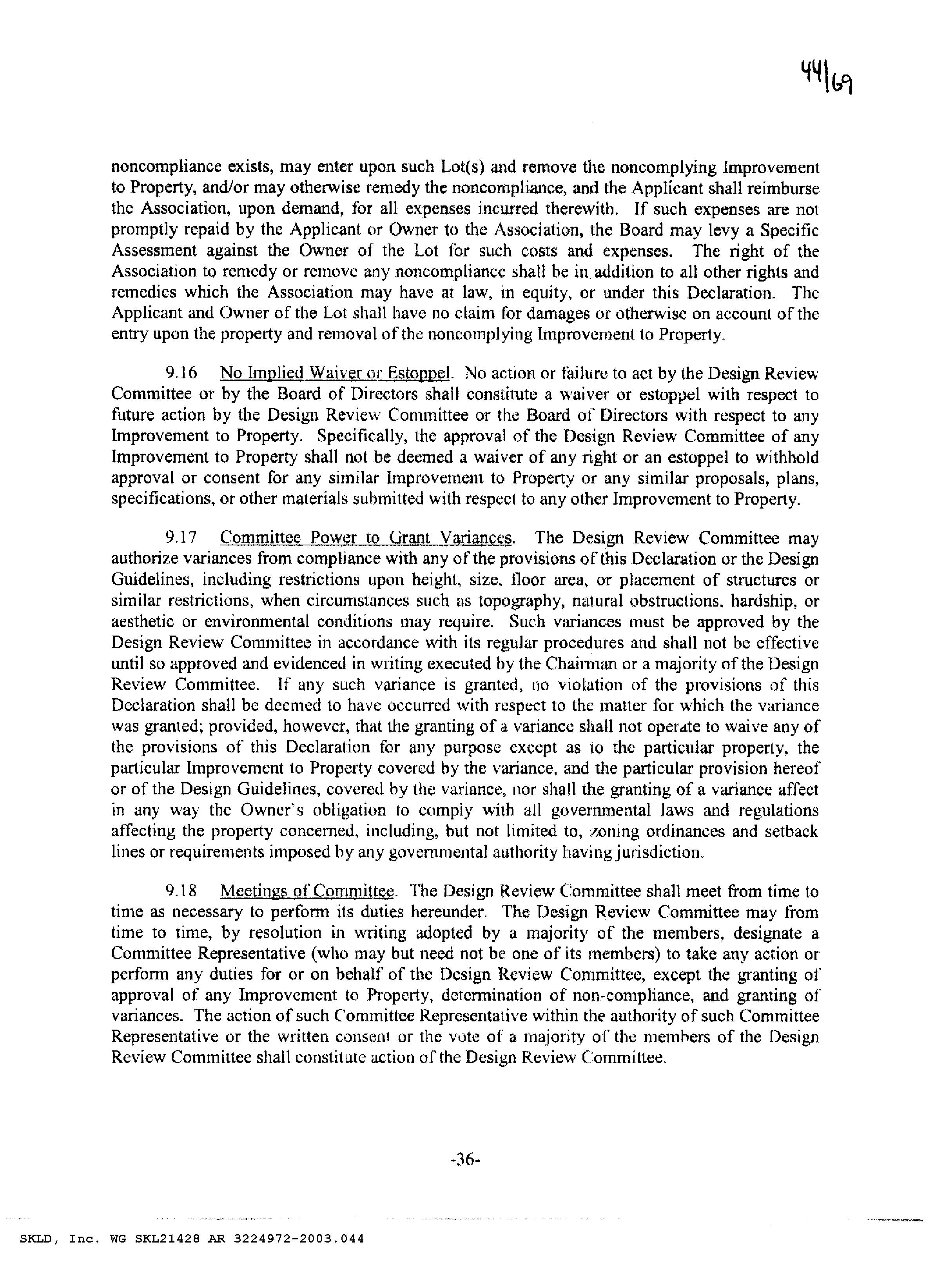 44|69

noncompliance exists, may enter upon such Lot(s) and remove the noncomplying Improvement to Property, and/or may otherwise remedy the noncompliance, and the Applicant shall reimburse the Association, upon demand, for all expenses incurred therewith. If such expenses are not promptly repaid by the Applicant or Owner to the Association, the Board may levy a Specific Assessment against the Owner of the Lot for such costs and expenses. The right of the Association to remedy or remove any noncompliance shall be in addition to all other rights and remedies which the Association may have at law, in equity, or under this Declaration. The Applicant and Owner of the Lot shall have no claim for damages or otherwise on account of the entry upon the property and removal of the noncomplying Improvement to Property.

9.16 No Implied Waiver or Estoppel. No action or failure to act by the Design Review Committee or by the Board of Directors shall constitute a waiver or estoppel with respect to future action by the Design Review Committee or the Board of Directors with respect to any Improvement to Property. Specifically, the approval of the Design Review Committee of any Improvement to Property shall not be deemed a waiver of any right or an estoppel to withhold approval or consent for any similar Improvement to Property or any similar proposals, plans, specifications, or other materials submitted with respect to any other Improvement to Property.

9.17 Committee Power to Grant Variances. The Design Review Committee may authorize variances from compliance with any of the provisions of this Declaration or the Design Guidelines, including restrictions upon height, size, floor area, or placement of structures or similar restrictions, when circumstances such as topography, natural obstructions, hardship, or aesthetic or environmental conditions may require. Such variances must be approved by the Design Review Committee in accordance with its regular procedures and shall not be effective until so approved and evidenced in writing executed by the Chairman or a majority of the Design Review Committee. If any such variance is granted, no violation of the provisions of this Declaration shall be deemed to have occurred with respect to the matter for which the variance was granted; provided, however, that the granting of a variance shall not operate to waive any of the provisions of this Declaration for any purpose except as to the particular property, the particular Improvement to Property covered by the variance, and the particular provision hereof or of the Design Guidelines, covered by the variance, nor shall the granting of a variance affect in any way the Owner's obligation to comply with all governmental laws and regulations affecting the property concerned, including, but not limited to, zoning ordinances and setback lines or requirements imposed by any governmental authority having jurisdiction.

9.18 Meetings of Committee. The Design Review Committee shall meet from time to time as necessary to perform its duties hereunder. The Design Review Committee may from time to time, by resolution in writing adopted by a majority of the members, designate a Committee Representative (who may but need not be one of its members) to take any action or perform any duties for or on behalf of the Design Review Committee, except the granting of approval of any Improvement to Property, determination of non-compliance, and granting of variances. The action of such Committee Representative within the authority of such Committee Representative or the written consent or the vote of a majority of the members of the Design Review Committee shall constitute action of the Design Review Committee.

-36-

SKLD, Inc. WG SKL21428 AR 3224972-2003.044